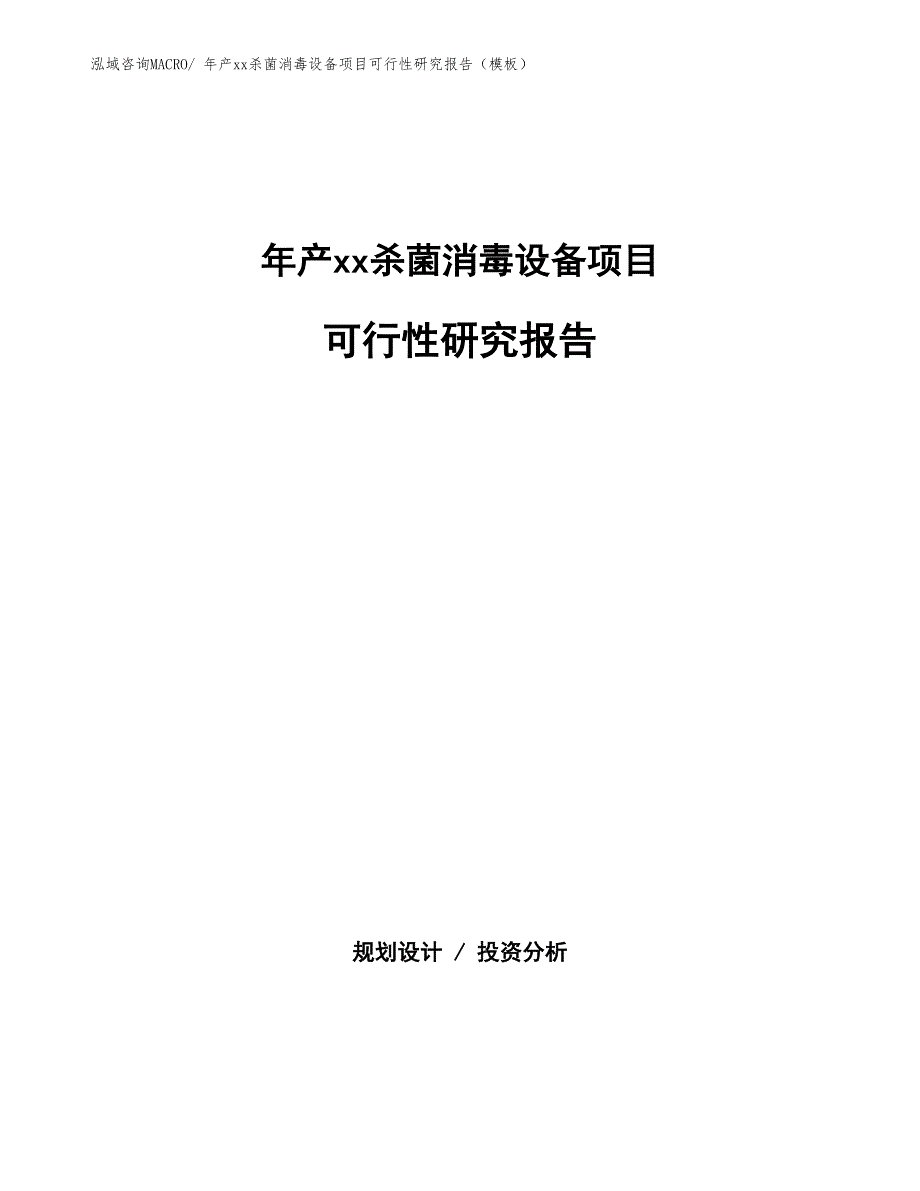 泓域咨询MACRO/ 年产xx杀菌消毒设备项目可行性研究报告（模板）

年产xx杀菌消毒设备项目

可行性研究报告

规划设计 / 投资分析